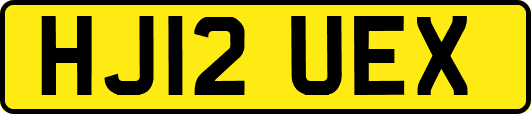 HJ12 UEX